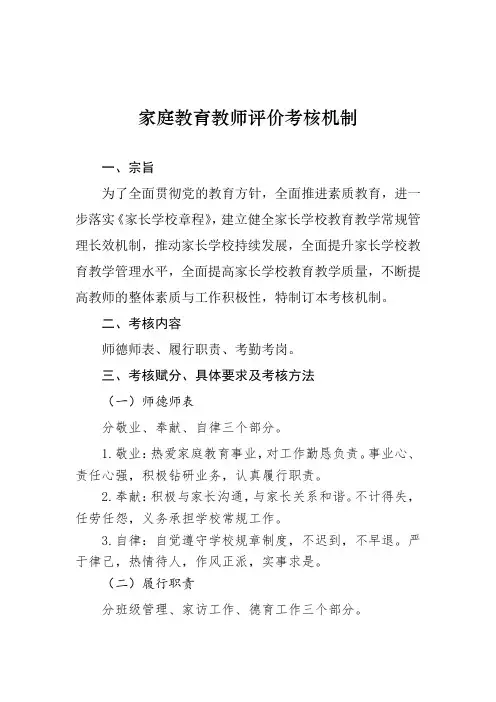 家庭教育教师评价考核机制

一、宗旨

为了全面贯彻党的教育方针，全面推进素质教育，进一步落实《家长学校章程》，建立健全家长学校教育教学常规管理长效机制，推动家长学校持续发展，全面提升家长学校教育教学管理水平，全面提高家长学校教育教学质量，不断提高教师的整体素质与工作积极性，特制订本考核机制。

二、考核内容

师德师表、履行职责、考勤考岗。

三、考核赋分、具体要求及考核方法

（一）师德师表

分敬业、奉献、自律三个部分。

1. 敬业：热爱家庭教育事业，对工作勤恳负责。事业心、责任心强，积极钻研业务，认真履行职责。

2. 奉献：积极与家长沟通，与家长关系和谐。不计得失，任劳任怨，义务承担学校常规工作。

3. 自律：自觉遵守学校规章制度，不迟到，不早退。严于律己，热情待人，作风正派，实事求是。

（二）履行职责

分班级管理、家访工作、德育工作三个部分。